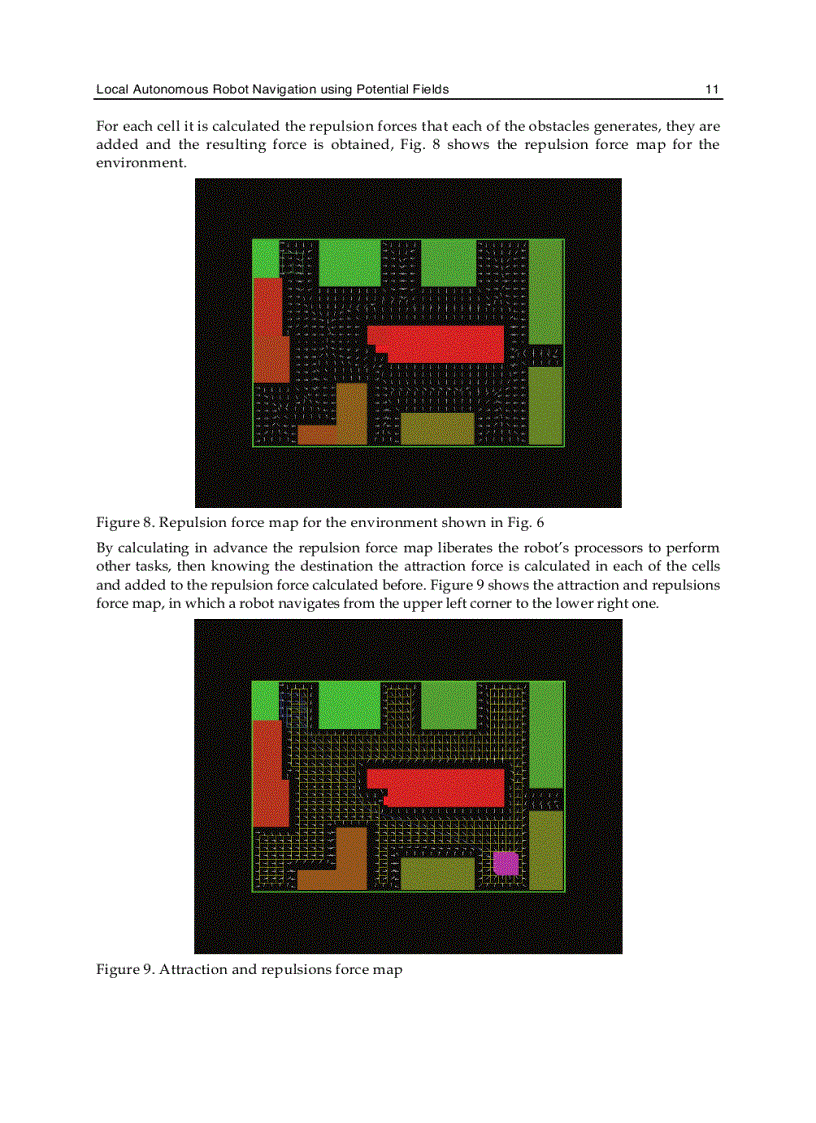 Local Autonomous Robot Navigation using Potential Fields 11

For each cell it is calculated the repulsion forces that each of the obstacles generates, they are added and the resulting force is obtained, Fig. 8 shows the repulsion force map for the environment.

Figure 8. Repulsion force map for the environment shown in Fig. 6

By calculating in advance the repulsion force map liberates the robot's processors to perform other tasks, then knowing the destination the attraction force is calculated in each of the cells and added to the repulsion force calculated before. Figure 9 shows the attraction and repulsions force map, in which a robot navigates from the upper left corner to the lower right one.

Figure 9. Attraction and repulsions force map